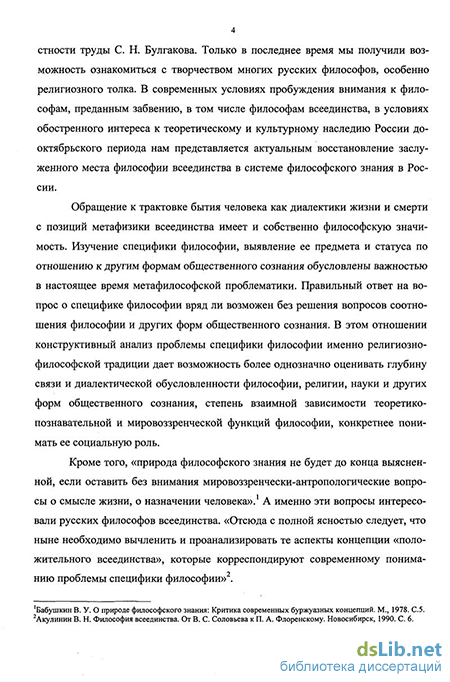 4

стности труды С. Н. Булгакова. Только в последнее время мы получили возможность ознакомиться с творчеством многих русских философов, особенно религиозного толка. В современных условиях пробуждения внимания к философам, преданным забвению, в том числе философам всеединства, в условиях обостренного интереса к теоретическому и культурному наследию России дооктябрьского периода нам представляется актуальным восстановление заслуженного места философии всеединства в системе философского знания в России.

Обращение к трактовке бытия человека как диалектики жизни и смерти с позиций метафизики всеединства имеет и собственно философскую значимость. Изучение специфики философии, выявление ее предмета и статуса по отношению к другим формам общественного сознания обусловлены важностью в настоящее время метафилософской проблематики. Правильный ответ на вопрос о специфике философии вряд ли возможен без решения вопросов соотношения философии и других форм общественного сознания. В этом отношении конструктивный анализ проблемы специфики философии именно религиозно-философской традиции дает возможность более однозначно оценивать глубину связи и диалектической обусловленности философии, религии, науки и других форм общественного сознания, степень взаимной зависимости теоретико-познавательной и мировоззренческой функций философии, конкретнее понимать ее социальную роль.

Кроме того, «природа философского знания не будет до конца выясненной, если оставить без внимания мировоззренчески-антропологические вопросы о смысле жизни, о назначении человека».$^1$ А именно эти вопросы интересовали русских философов всеединства. «Отсюда с полной ясностью следует, что ныне необходимо вычленить и проанализировать те аспекты концепции «положительного всеединства», которые корреспондируют современному пониманию проблемы специфики философии»$^2$.

$^1$Бабушкин В. У. О природе философского знания: Критика современных буржуазных концепций. М., 1978. С.5.
$^2$Акулинин В. Н. Философия всеединства. От В. С. Соловьева к П. А. Флоренскому. Новосибирск, 1990. С. 6.

dsLib.net
библиотека диссертаций